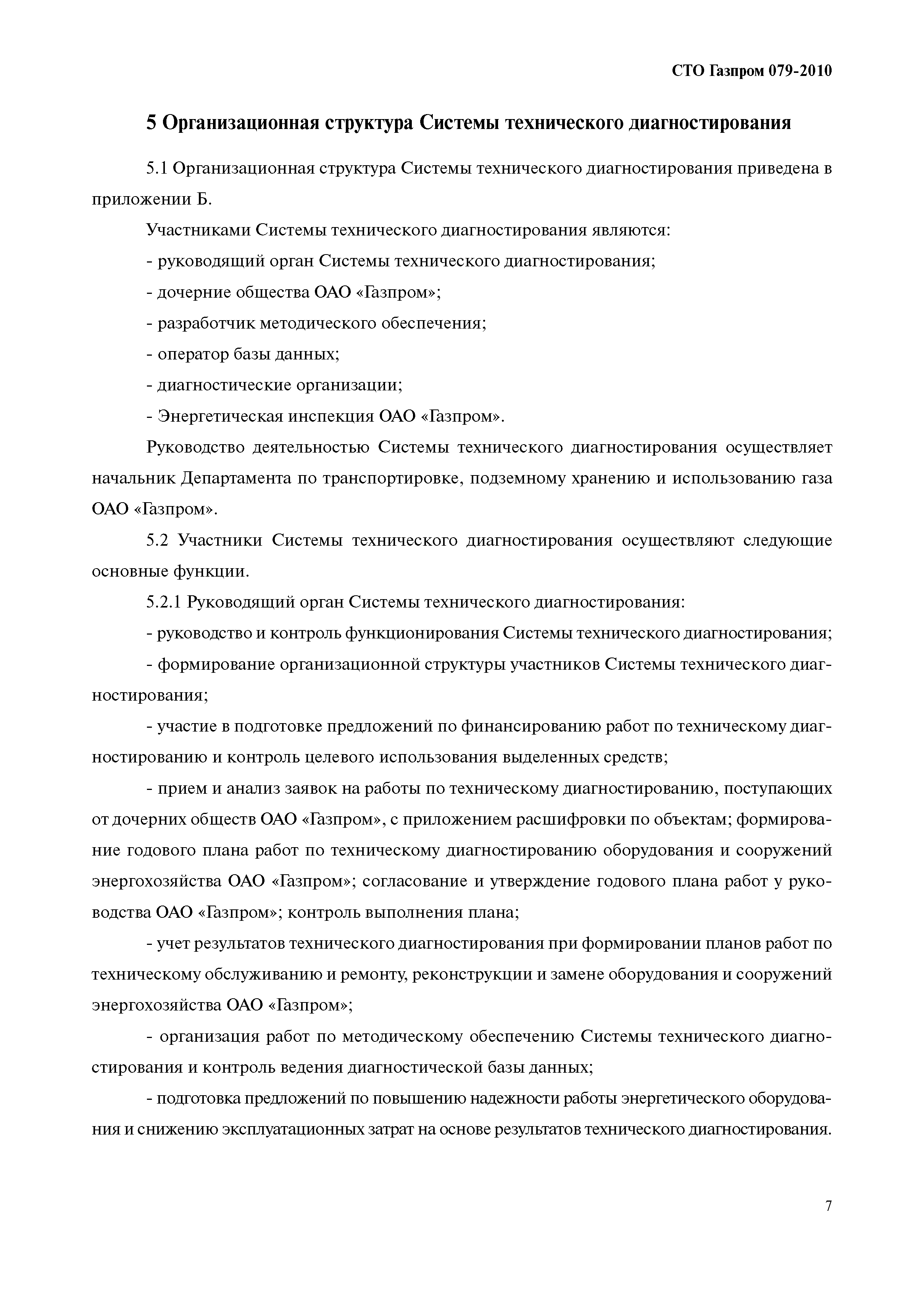 СТО Газпром 079-2010

5 Организационная структура Системы технического диагностирования

5.1 Организационная структура Системы технического диагностирования приведена в приложении Б.

Участниками Системы технического диагностирования являются:

- руководящий орган Системы технического диагностирования;

- дочерние общества ОАО «Газпром»;

- разработчик методического обеспечения;

- оператор базы данных;

- диагностические организации;

- Энергетическая инспекция ОАО «Газпром».

Руководство деятельностью Системы технического диагностирования осуществляет начальник Департамента по транспортировке, подземному хранению и использованию газа ОАО «Газпром».

5.2 Участники Системы технического диагностирования осуществляют следующие основные функции.

5.2.1 Руководящий орган Системы технического диагностирования:

- руководство и контроль функционирования Системы технического диагностирования;

- формирование организационной структуры участников Системы технического диагностирования;

- участие в подготовке предложений по финансированию работ по техническому диагностированию и контроль целевого использования выделенных средств;

- прием и анализ заявок на работы по техническому диагностированию, поступающих от дочерних обществ ОАО «Газпром», с приложением расшифровки по объектам; формирование годового плана работ по техническому диагностированию оборудования и сооружений энергохозяйства ОАО «Газпром»; согласование и утверждение годового плана работ у руководства ОАО «Газпром»; контроль выполнения плана;

- учет результатов технического диагностирования при формировании планов работ по техническому обслуживанию и ремонту, реконструкции и замене оборудования и сооружений энергохозяйства ОАО «Газпром»;

- организация работ по методическому обеспечению Системы технического диагностирования и контроль ведения диагностической базы данных;

- подготовка предложений по повышению надежности работы энергетического оборудования и снижению эксплуатационных затрат на основе результатов технического диагностирования.

7